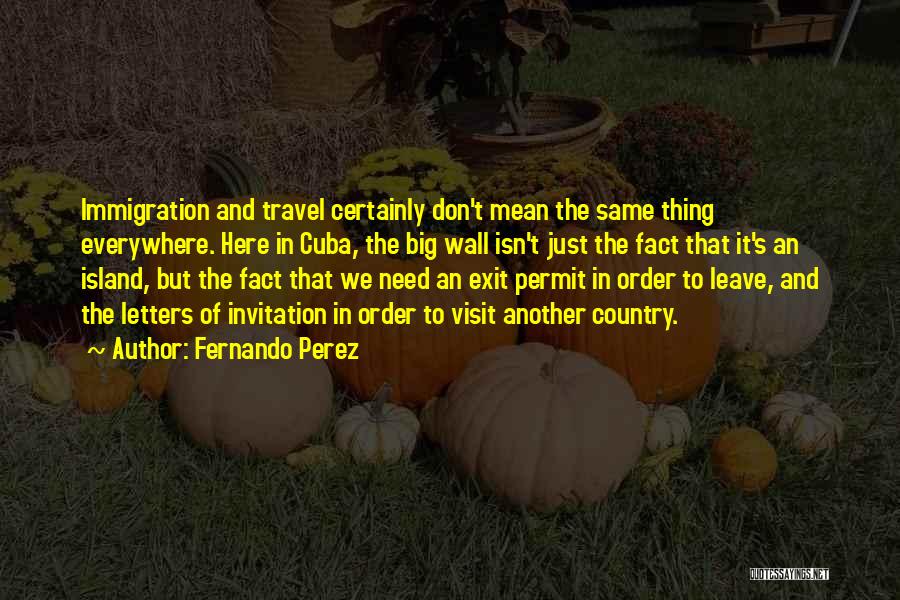 Immigration and travel certainly don't mean the same thing everywhere. Here in Cuba, the big wall isn't just the fact that it's an island, but the fact that we need an exit permit in order to leave, and the letters of invitation in order to visit another country.

~ Author: Fernando Perez

QUOTESSAYINGS.NET